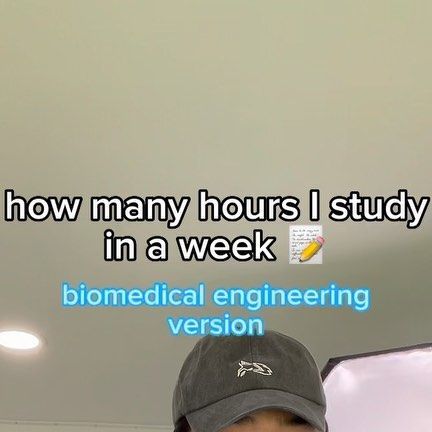 how many hours I study in a week 📝

biomedical engineering version